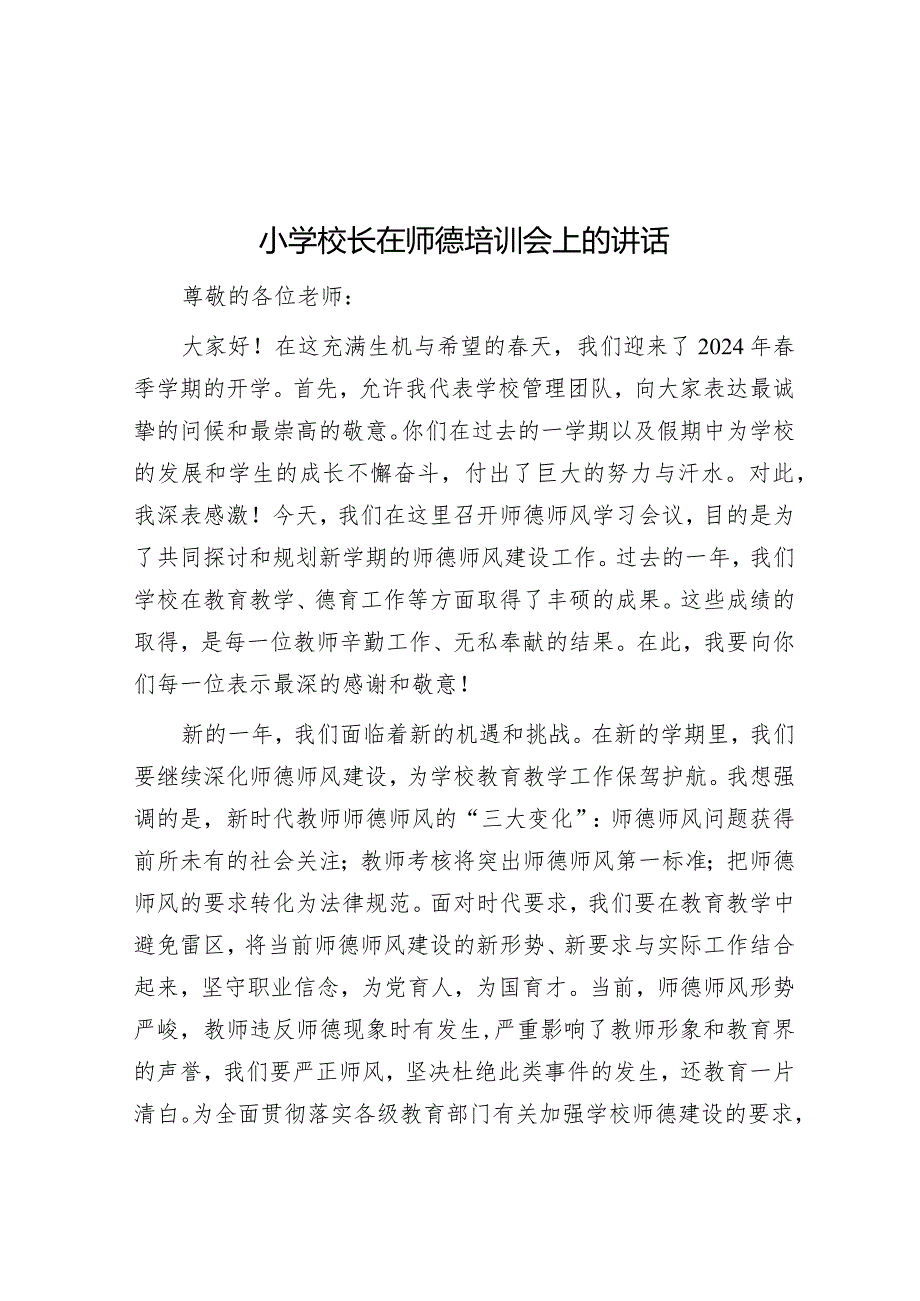 小学校长在师德培训会上的讲话

尊敬的各位老师：

大家好！在这充满生机与希望的春天，我们迎来了2024年春季学期的开学。首先，允许我代表学校管理团队，向大家表达最诚挚的问候和最崇高的敬意。你们在过去的一学期以及假期中为学校的发展和学生的成长不懈奋斗，付出了巨大的努力与汗水。对此，我深表感激！今天，我们在这里召开师德师风学习会议，目的是为了共同探讨和规划新学期的师德师风建设工作。过去的一年，我们学校在教育教学、德育工作等方面取得了丰硕的成果。这些成绩的取得，是每一位教师辛勤工作、无私奉献的结果。在此，我要向你们每一位表示最深的感谢和敬意！

新的一年，我们面临着新的机遇和挑战。在新的学期里，我们要继续深化师德师风建设，为学校教育教学工作保驾护航。我想强调的是，新时代教师师德师风的“三大变化”：师德师风问题获得前所未有的社会关注；教师考核将突出师德师风第一标准；把师德师风的要求转化为法律规范。面对时代要求，我们要在教育教学中避免雷区，将当前师德师风建设的新形势、新要求与实际工作结合起来，坚守职业信念，为党育人，为国育才。当前，师德师风形势严峻，教师违反师德现象时有发生，严重影响了教师形象和教育界的声誉，我们要严正师风，坚决杜绝此类事件的发生，还教育一片清白。为全面贯彻落实各级教育部门有关加强学校师德建设的要求，